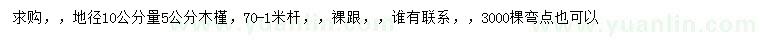 求购，，地径10公分量5公分木槿，70-1米杆，，裸跟，，谁有联系，，3000棵弯点也可以

www.yuanlin.com